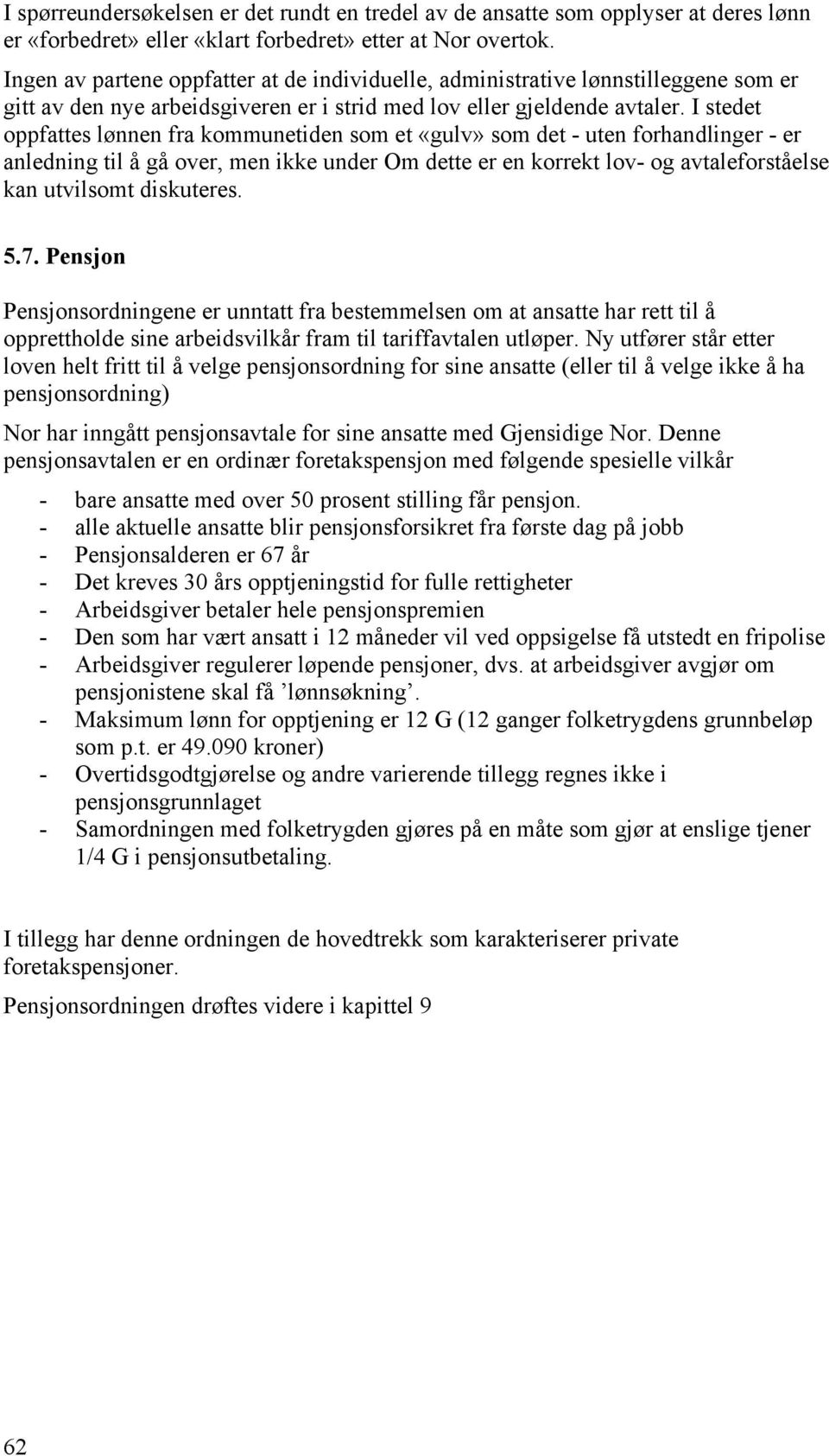 I spørreundersøkelsen er det rundt en tredel av de ansatte som opplyser at deres lønn er «forbedret» eller «klart forbedret» etter at Nor overtok.

Ingen av partene oppfatter at de individuelle, administrative lønnstilleggene som er gitt av den nye arbeidsgiveren er i strid med lov eller gjeldende avtaler. I stedet oppfattes lønnen fra kommunetiden som et «gulv» som det - uten forhandlinger - er anledning til å gå over, men ikke under Om dette er en korrekt lov- og avtaleforståelse kan utvilsomt diskuteres.

5.7. Pensjon

Pensjonsordningene er unntatt fra bestemmelsen om at ansatte har rett til å opprettholde sine arbeidsvilkår fram til tariffavtalen utløper. Ny utfører står etter loven helt fritt til å velge pensjonsordning for sine ansatte (eller til å velge ikke å ha pensjonsordning)

Nor har inngått pensjonsavtale for sine ansatte med Gjensidige Nor. Denne pensjonsavtalen er en ordinær foretakspensjon med følgende spesielle vilkår

- bare ansatte med over 50 prosent stilling får pensjon.
- alle aktuelle ansatte blir pensjonsforsikret fra første dag på jobb
- Pensjonsalderen er 67 år
- Det kreves 30 års opptjeningstid for fulle rettigheter
- Arbeidsgiver betaler hele pensjonspremien
- Den som har vært ansatt i 12 måneder vil ved oppsigelse få utstedt en fripolise
- Arbeidsgiver regulerer løpende pensjoner, dvs. at arbeidsgiver avgjør om pensjonistene skal få ’lønnsøkning’.
- Maksimum lønn for opptjening er 12 G (12 ganger folketrygdens grunnbeløp som p.t. er 49.090 kroner)
- Overtidsgodtgjørelse og andre varierende tillegg regnes ikke i pensjonsgrunnlaget
- Samordningen med folketrygden gjøres på en måte som gjør at enslige tjener 1/4 G i pensjonsutbetaling.

I tillegg har denne ordningen de hovedtrekk som karakteriserer private foretakspensjoner.

Pensjonsordningen drøftes videre i kapittel 9

62